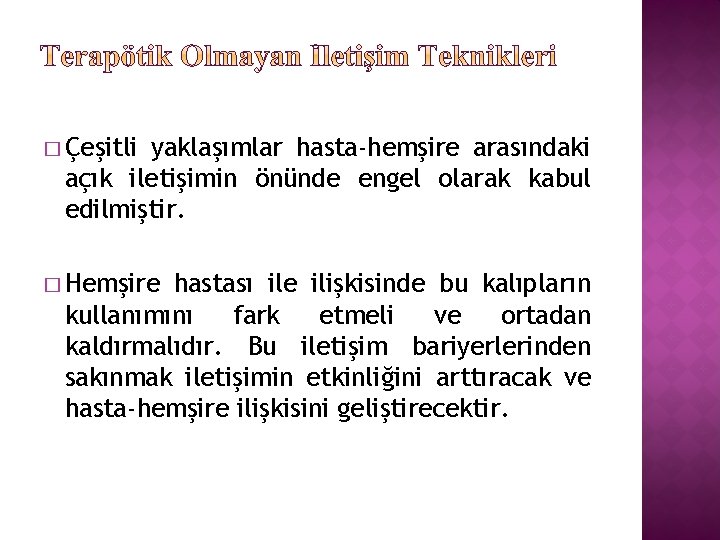 Terapötik Olmayan İletişim Teknikleri

□ Çeşitli yaklaşımlar hasta-hemşire arasındaki açık iletişimin önünde engel olarak kabul edilmiştir.

□ Hemşire hastası ile ilişkisinde bu kalıpların kullanımını fark etmeli ve ortadan kaldırmalıdır. Bu iletişim bariyerlerinden sakınmak iletişimin etkinliğini arttıracak ve hasta-hemşire ilişkisini geliştirecektir.